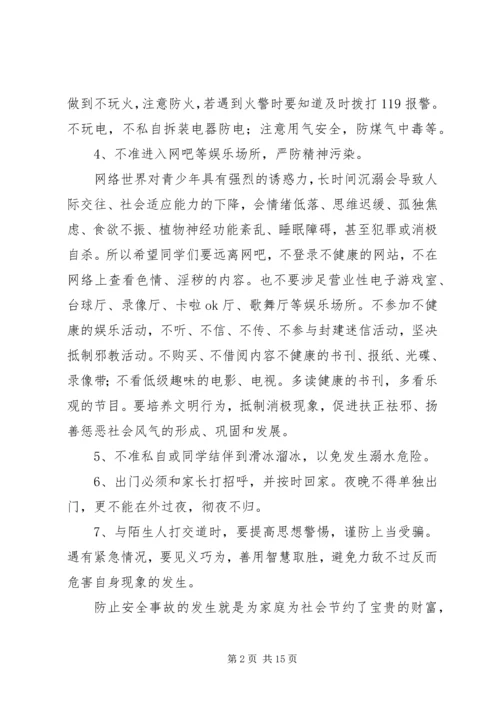 做到不玩火，注意防火，若遇到火警时要知道及时拨打119报警。不玩电，不私自拆装电器防电；注意用气安全，防煤气中毒等。

4、不准进入网吧等娱乐场所，严防精神污染。

网络世界对青少年具有强烈的诱惑力，长时间沉溺会导致人际交往、社会适应能力的下降，会情绪低落、思维迟缓、孤独焦虑、食欲不振、植物神经功能紊乱、睡眠障碍，甚至犯罪或消极自杀。所以希望同学们要远离网吧，不登录不健康的网站，不在网络上查看色情、淫秽的内容。也不要涉足营业性电子游戏室、台球厅、录像厅、卡啦ok厅、歌舞厅等娱乐场所。不参加不健康的娱乐活动，不听、不信、不传、不参与封建迷信活动，坚决抵制邪教活动。不购买、不借阅内容不健康的书刊、报纸、光碟、录像带；不看低级趣味的电影、电视。多读健康的书刊，多看乐观的节目。要培养文明行为，抵制消极现象，促进扶正祛邪、扬善惩恶社会风气的形成、巩固和发展。

5、不准私自或同学结伴到滑冰溜冰，以免发生溺水危险。

6、出门必须和家长打招呼，并按时回家。夜晚不得单独出门，更不能在外过夜，彻夜不归。

7、与陌生人打交道时，要提高思想警惕，谨防上当受骗。遇有紧急情况，要见义巧为，善用智慧取胜，避免力敌不过反而危害自身现象的发生。

防止安全事故的发生就是为家庭为社会节约了宝贵的财富，

第2页 共15页